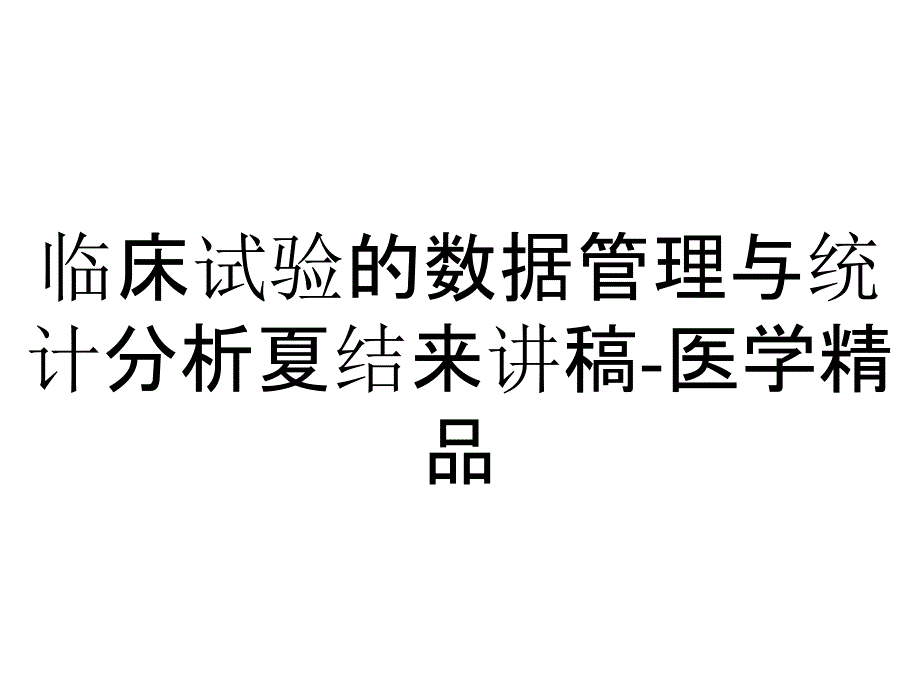 临床试验的数据管理与统计分析夏结来讲稿-医学精品